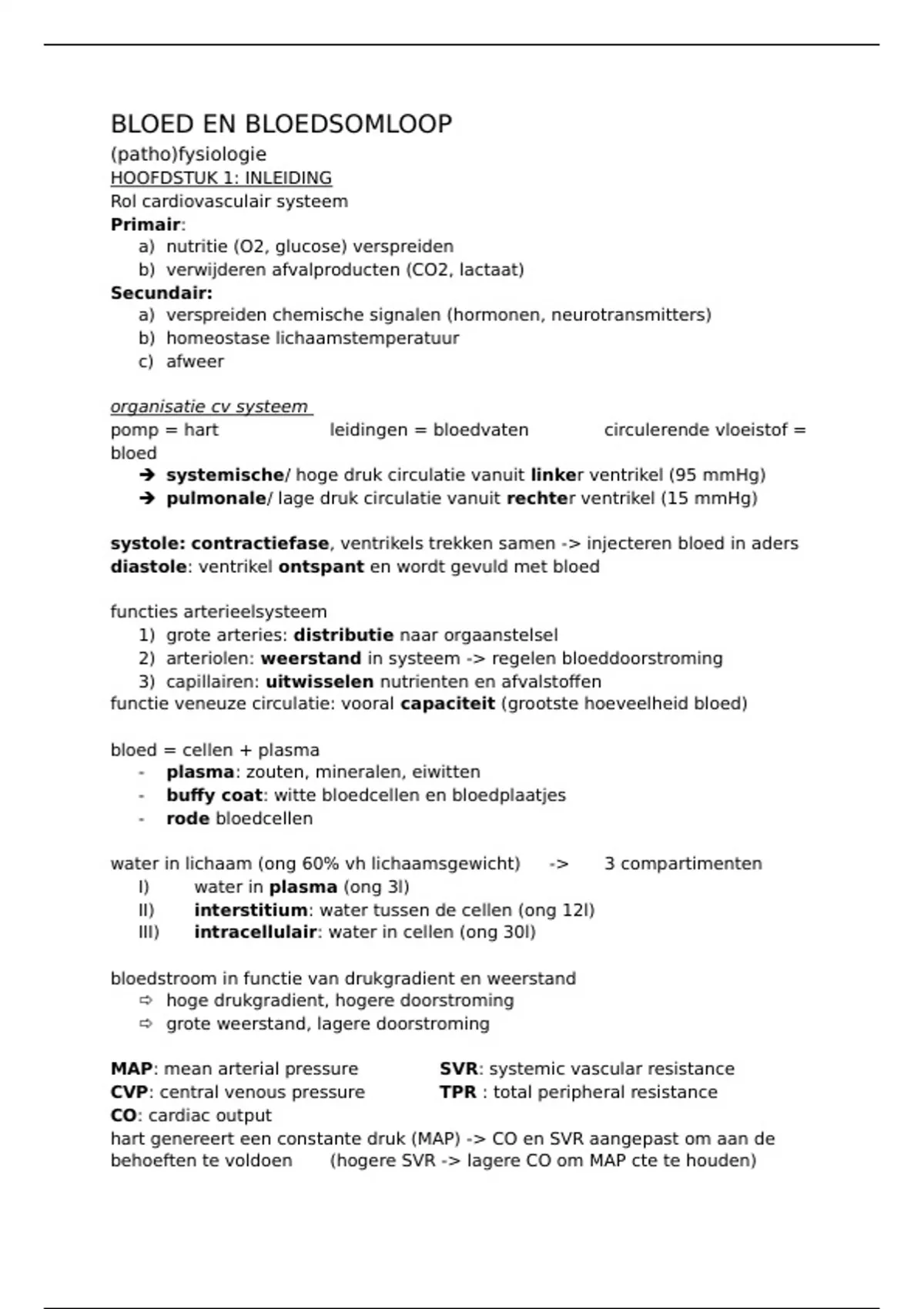 BLOED EN BLOEDSOMLOOP
(patho)fysiologie
HOOFDSTUK 1: INLEIDING
Rol cardiovasculair systeem
Primair:
a) nutritie (O2, glucose) verspreiden
b) verwijderen afvalproducten (CO2, lactaat)
Secundair:
a) verspreiden chemische signalen (hormonen, neurotransmitters)
b) homeostase lichaamstemperatuur
c) afweer

organisatie cv systeem
pomp = hart leidingen = bloedvaten circulerende vloeistof = bloed
➔ systemische/ hoge druk circulatie vanuit linker ventrikel (95 mmHg)
➔ pulmonale/ lage druk circulatie vanuit rechter ventrikel (15 mmHg)

systole: contractiefase, ventrikels trekken samen -> injecteren bloed in aders
diastole: ventrikel ontspant en wordt gevuld met bloed

functies arterieelsysteem
1) grote arteries: distributie naar orgaanstelsel
2) arteriolen: weerstand in systeem -> regelen bloeddoorstroming
3) capillairen: uitwisselen nutrienten en afvalstoffen
functie veneuze circulatie: vooral capaciteit (grootste hoeveelheid bloed)

bloed = cellen + plasma
- plasma: zouten, mineralen, eiwitten
- buffy coat: witte bloedcellen en bloedplaatjes
- rode bloedcellen

water in lichaam (ong 60% vh lichaamsgewicht) -> 3 compartimenten
I) water in plasma (ong 3l)
II) interstitium: water tussen de cellen (ong 12l)
III) intracellulair: water in cellen (ong 30l)

bloedstroom in functie van drukgradient en weerstand
⇨ hoge drukgradient, hogere doorstroming
⇨ grote weerstand, lagere doorstroming

MAP: mean arterial pressure SVR: systemic vascular resistance
CVP: central venous pressure TPR : total peripheral resistance
CO: cardiac output
hart genereert een constante druk (MAP) -> CO en SVR aangepast om aan de behoeften te voldoen (hogere SVR -> lagere CO om MAP cte te houden)